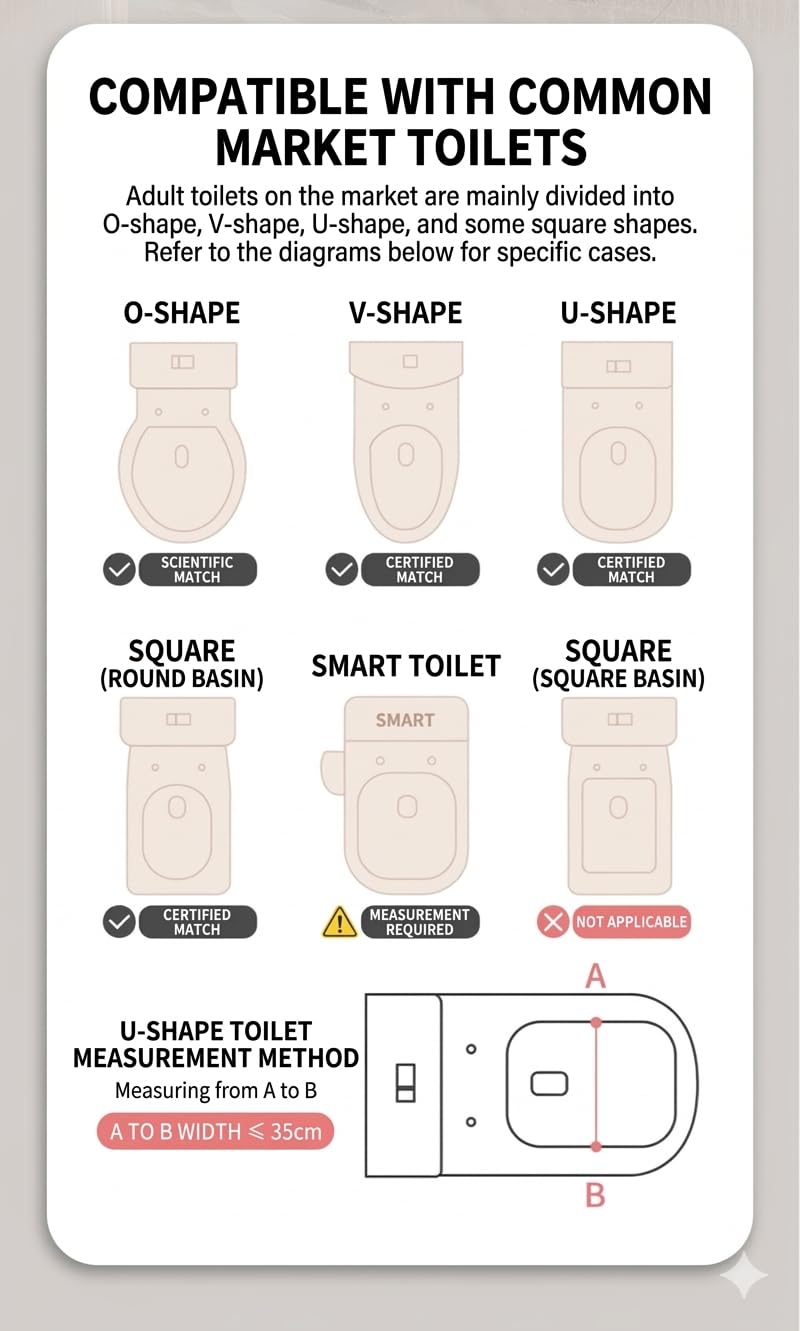 COMPATIBLE WITH COMMON MARKET TOILETS

Adult toilets on the market are mainly divided into O-shape, V-shape, U-shape, and some square shapes. Refer to the diagrams below for specific cases.

O-SHAPE

SCIENTIFIC MATCH

V-SHAPE

CERTIFIED MATCH

U-SHAPE

CERTIFIED MATCH

SQUARE (ROUND BASIN)

CERTIFIED MATCH

SMART TOILET

SMART

MEASUREMENT REQUIRED

SQUARE (SQUARE BASIN)

NOT APPLICABLE

U-SHAPE TOILET MEASUREMENT METHOD

Measuring from A to B

A TO B WIDTH $\leqslant$ 35cm

A

B